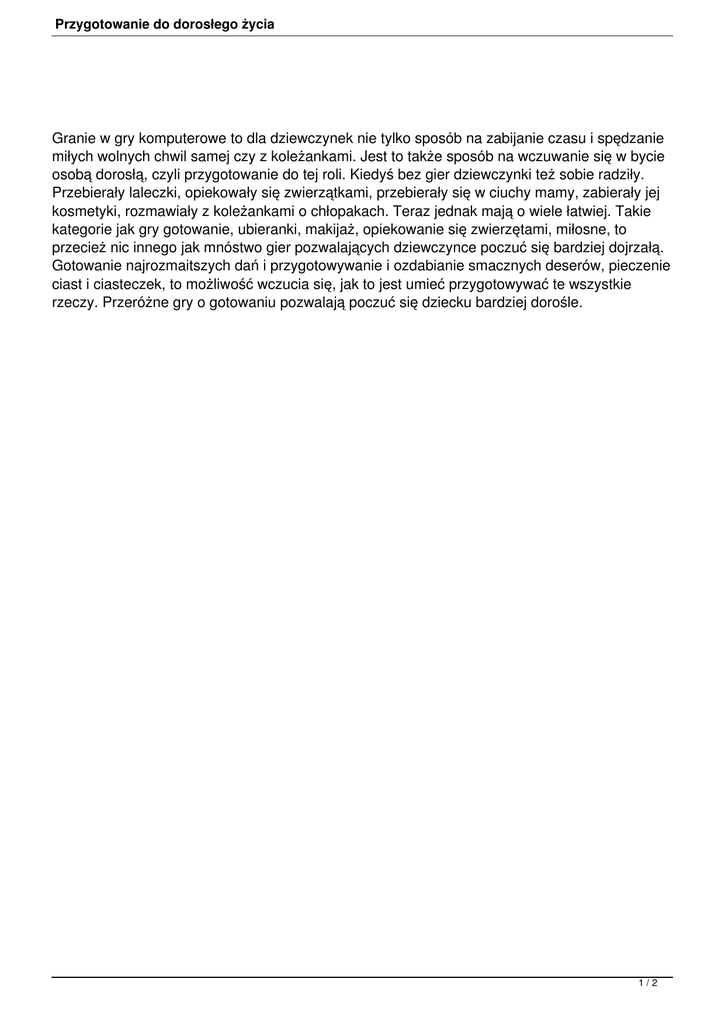 Przygotowanie do dorosłego życia

Granie w gry komputerowe to dla dziewczynek nie tylko sposób na zabijanie czasu i spędzanie miłych wolnych chwil samej czy z koleżankami. Jest to także sposób na wczuwanie się w bycie osobą dorosłą, czyli przygotowanie do tej roli. Kiedyś bez gier dziewczynki też sobie radziły. Przebierały laleczki, opiekowały się zwierzątkami, przebierały się w ciuchy mamy, zabierały jej kosmetyki, rozmawiały z koleżankami o chłopakach. Teraz jednak mają o wiele łatwiej. Takie kategorie jak gry gotowanie, ubieranki, makijaż, opiekowanie się zwierzętami, miłosne, to przecież nic innego jak mnóstwo gier pozwalających dziewczynce poczuć się bardziej dojrzałą. Gotowanie najrozmaitszych dań i przygotowywanie i ozdabianie smacznych deserów, pieczenie ciast i ciasteczek, to możliwość wczucia się, jak to jest umieć przygotowywać te wszystkie rzeczy. Przeróżne gry o gotowaniu pozwalają poczuć się dziecku bardziej dorośle.

1 / 2